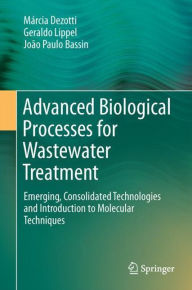 Márcia Dezotti
Geraldo Lippel
João Paulo Bassin

Advanced Biological Processes for Wastewater Treatment

Emerging, Consolidated Technologies and Introduction to Molecular Techniques

Springer